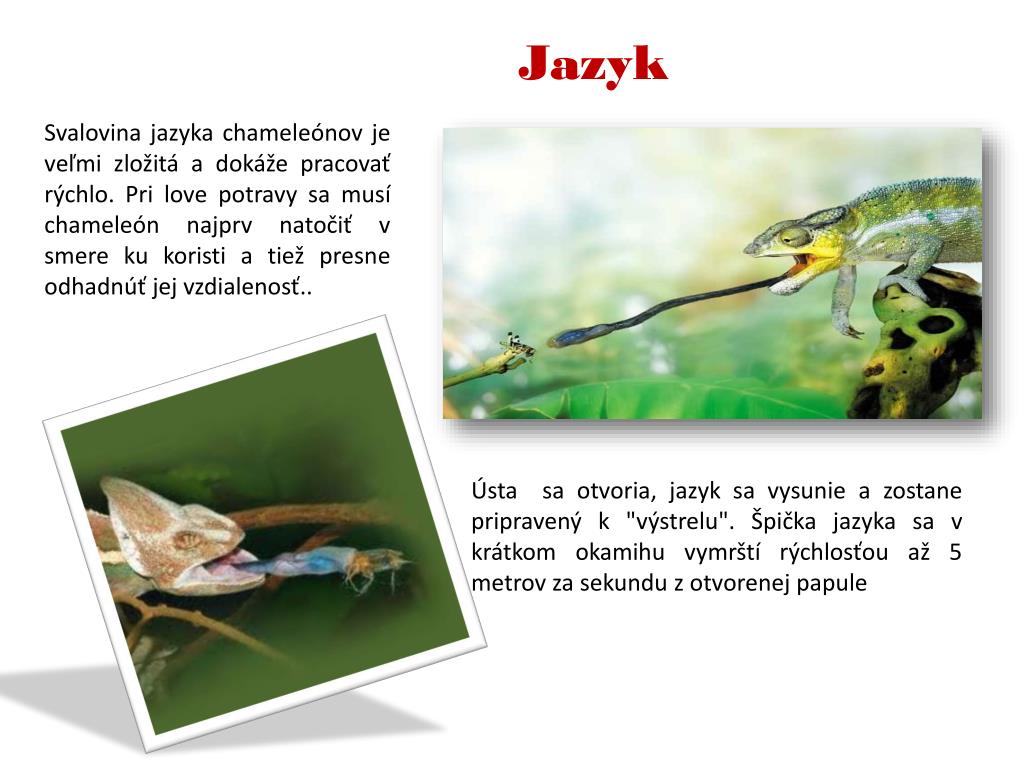 Jazyk

Svalovina jazyka chameleónov je veľmi zložitá a dokáže pracovať rýchlo. Pri love potravy sa musí chameleón najprv natočiť v smere ku koristi a tiež presne odhadnúť jej vzdialenosť..

Ústa sa otvoria, jazyk sa vysunie a zostane pripravený k "výstrelu". Špička jazyka sa v krátkom okamihu vymrští rýchlosťou až 5 metrov za sekundu z otvorenej papule